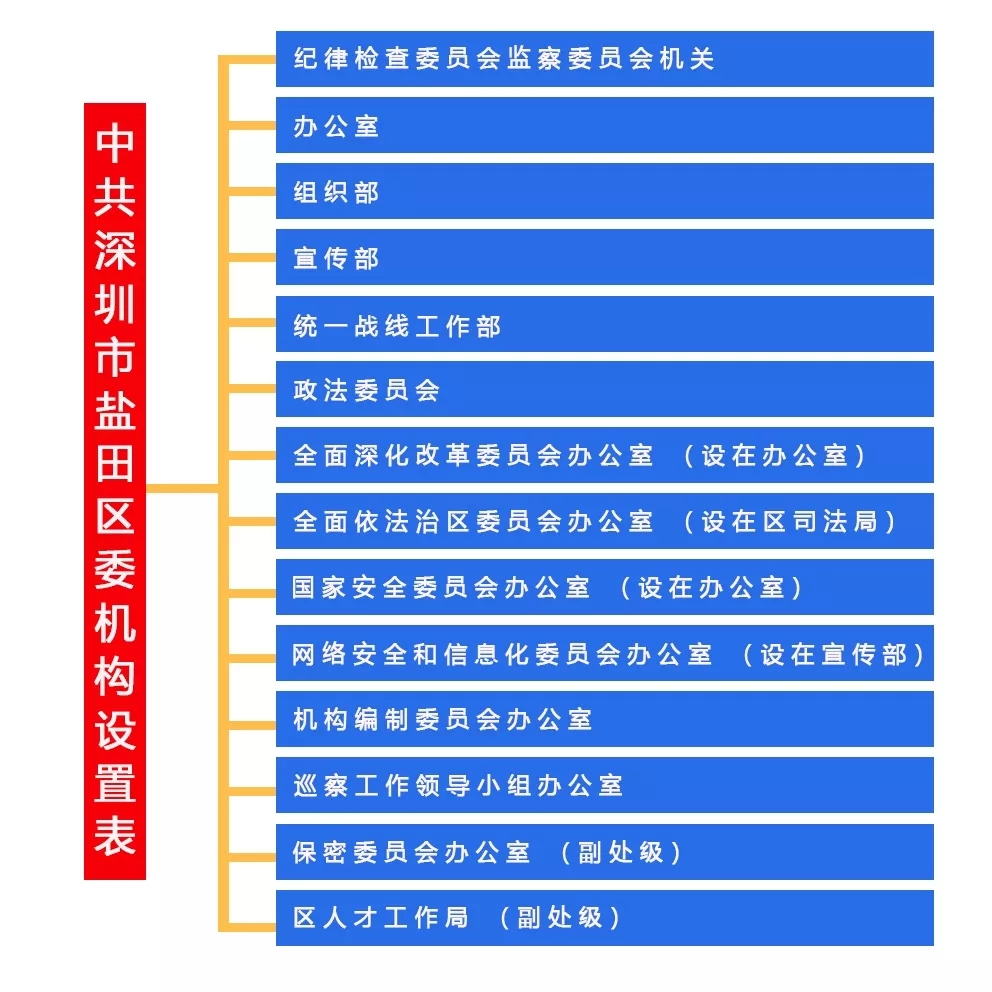 中共深圳市盐田区委机构设置表

纪律检查委员会监察委员会机关

办公室

组织部

宣传部

统一战线工作部

政法委员会

全面深化改革委员会办公室 （设在办公室）

全面依法治区委员会办公室 （设在区司法局）

国家安全委员会办公室 （设在办公室）

网络安全和信息化委员会办公室 （设在宣传部）

机构编制委员会办公室

巡察工作领导小组办公室

保密委员会办公室 （副处级）

区人才工作局 （副处级）